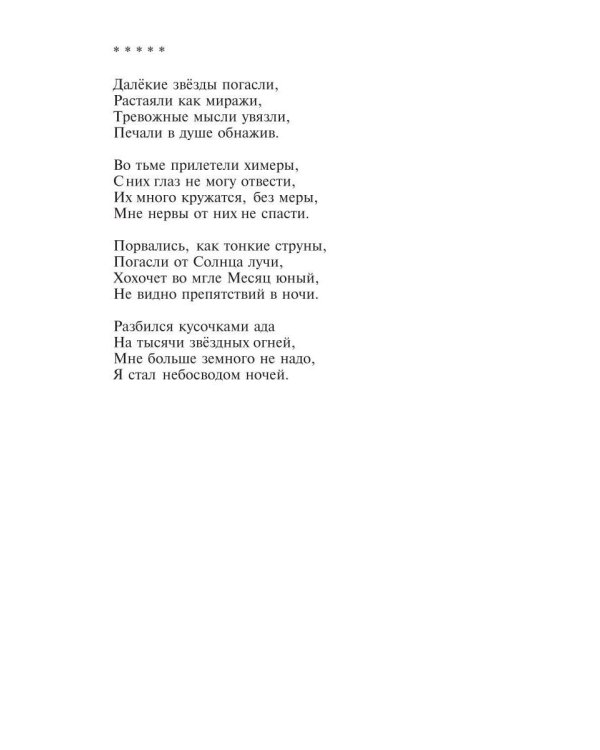 * * * * *

Далёкие звёзды погасли,
Растаяли как миражи,
Тревожные мысли увязли,
Печали в душе обнажив.

Во тьме прилетели химеры,
С них глаз не могу отвести,
Их много кружатся, без меры,
Мне нервы от них не спасти.

Порвались, как тонкие струны,
Погасли от Солнца лучи,
Хохочет во мгле Месяц юный,
Не видно препятствий в ночи.

Разбился кусочками ада
На тысячи звёздных огней,
Мне больше земного не надо,
Я стал небосводом ночей.